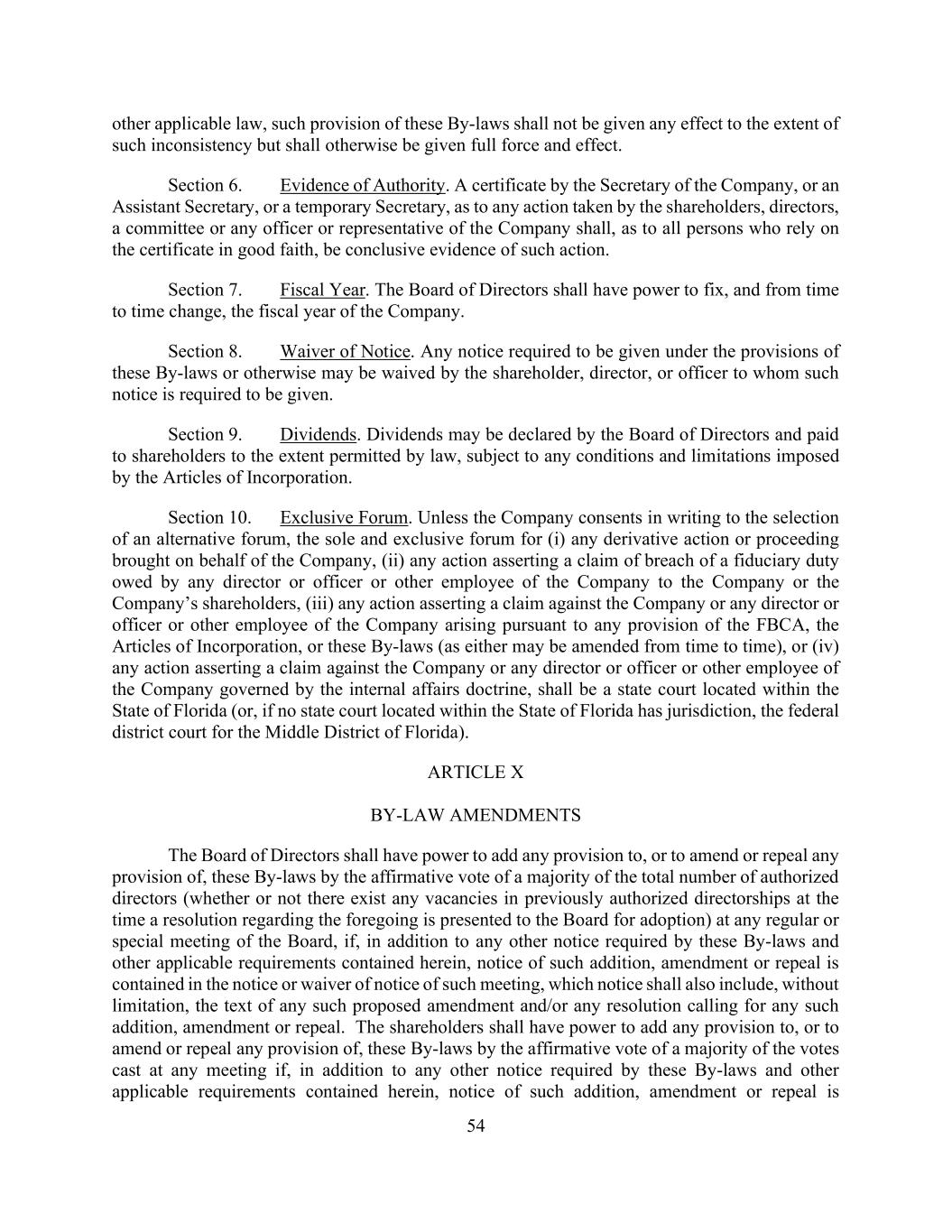 other applicable law, such provision of these By-laws shall not be given any effect to the extent of such inconsistency but shall otherwise be given full force and effect.

Section 6. Evidence of Authority. A certificate by the Secretary of the Company, or an Assistant Secretary, or a temporary Secretary, as to any action taken by the shareholders, directors, a committee or any officer or representative of the Company shall, as to all persons who rely on the certificate in good faith, be conclusive evidence of such action.

Section 7. Fiscal Year. The Board of Directors shall have power to fix, and from time to time change, the fiscal year of the Company.

Section 8. Waiver of Notice. Any notice required to be given under the provisions of these By-laws or otherwise may be waived by the shareholder, director, or officer to whom such notice is required to be given.

Section 9. Dividends. Dividends may be declared by the Board of Directors and paid to shareholders to the extent permitted by law, subject to any conditions and limitations imposed by the Articles of Incorporation.

Section 10. Exclusive Forum. Unless the Company consents in writing to the selection of an alternative forum, the sole and exclusive forum for (i) any derivative action or proceeding brought on behalf of the Company, (ii) any action asserting a claim of breach of a fiduciary duty owed by any director or officer or other employee of the Company to the Company or the Company's shareholders, (iii) any action asserting a claim against the Company or any director or officer or other employee of the Company arising pursuant to any provision of the FBCA, the Articles of Incorporation, or these By-laws (as either may be amended from time to time), or (iv) any action asserting a claim against the Company or any director or officer or other employee of the Company governed by the internal affairs doctrine, shall be a state court located within the State of Florida (or, if no state court located within the State of Florida has jurisdiction, the federal district court for the Middle District of Florida).

ARTICLE X

BY-LAW AMENDMENTS

The Board of Directors shall have power to add any provision to, or to amend or repeal any provision of, these By-laws by the affirmative vote of a majority of the total number of authorized directors (whether or not there exist any vacancies in previously authorized directorships at the time a resolution regarding the foregoing is presented to the Board for adoption) at any regular or special meeting of the Board, if, in addition to any other notice required by these By-laws and other applicable requirements contained herein, notice of such addition, amendment or repeal is contained in the notice or waiver of notice of such meeting, which notice shall also include, without limitation, the text of any such proposed amendment and/or any resolution calling for any such addition, amendment or repeal. The shareholders shall have power to add any provision to, or to amend or repeal any provision of, these By-laws by the affirmative vote of a majority of the votes cast at any meeting if, in addition to any other notice required by these By-laws and other applicable requirements contained herein, notice of such addition, amendment or repeal is

54